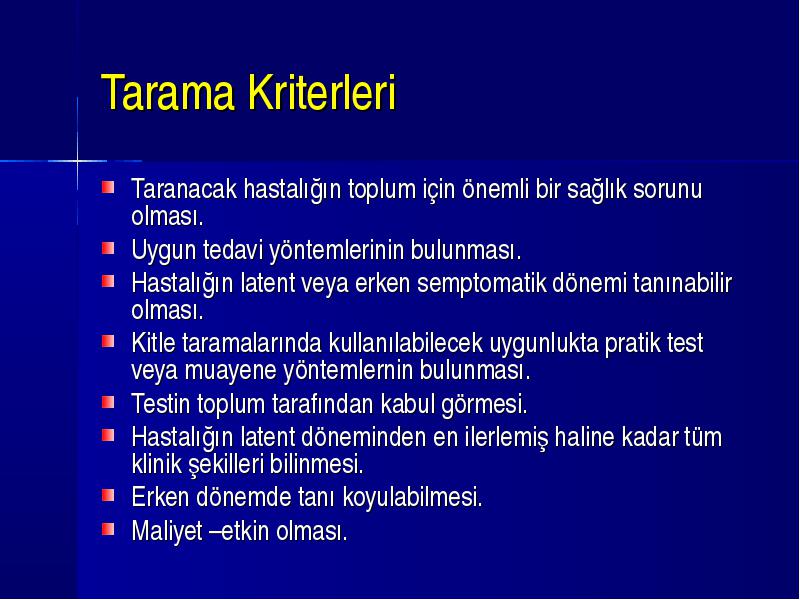 Tarama Kriterleri

Taranacak hastalığın toplum için önemli bir sağlık sorunu olması.

Uygun tedavi yöntemlerinin bulunması.

Hastalığın latent veya erken semptomatik dönemi tanınabilir olması.

Kitle taramalarında kullanılabilecek uygunlukta pratik test veya muayene yöntemlernin bulunması.

Testin toplum tarafından kabul görmesi.

Hastalığın latent döneminden en ilerlemiş haline kadar tüm klinik şekilleri bilinmesi.

Erken dönemde tanı koyulabilmesi.

Maliyet –etkin olması.